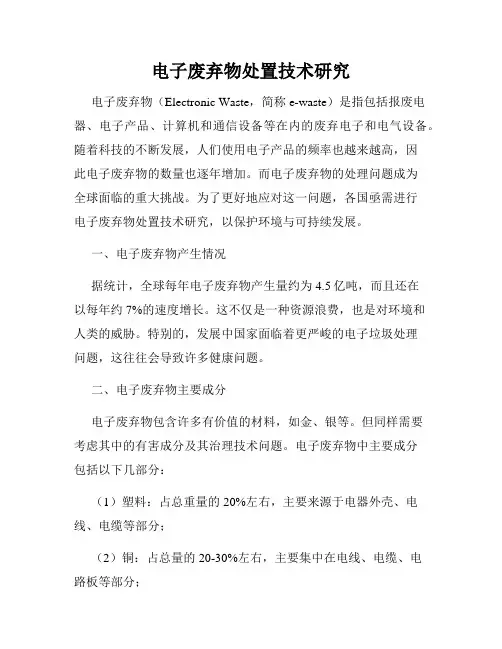 电子废弃物处置技术研究

电子废弃物（Electronic Waste，简称 e-waste）是指包括报废电器、电子产品、计算机和通信设备等在内的废弃电子和电气设备。随着科技的不断发展，人们使用电子产品的频率也越来越高，因此电子废弃物的数量也逐年增加。而电子废弃物的处理问题成为全球面临的重大挑战。为了更好地应对这一问题，各国亟需进行电子废弃物处置技术研究，以保护环境与可持续发展。

一、电子废弃物产生情况

据统计，全球每年电子废弃物产生量约为 4.5 亿吨，而且还在以每年约 7%的速度增长。这不仅是一种资源浪费，也是对环境和人类的威胁。特别的，发展中国家面临着更严峻的电子垃圾处理问题，这往往会导致许多健康问题。

二、电子废弃物主要成分

电子废弃物包含许多有价值的材料，如金、银等。但同样需要考虑其中的有害成分及其治理技术问题。电子废弃物中主要成分包括以下几部分：

（1）塑料：占总重量的 20%左右，主要来源于电器外壳、电线、电缆等部分；

（2）铜：占总量的 20-30%左右，主要集中在电线、电缆、电路板等部分；